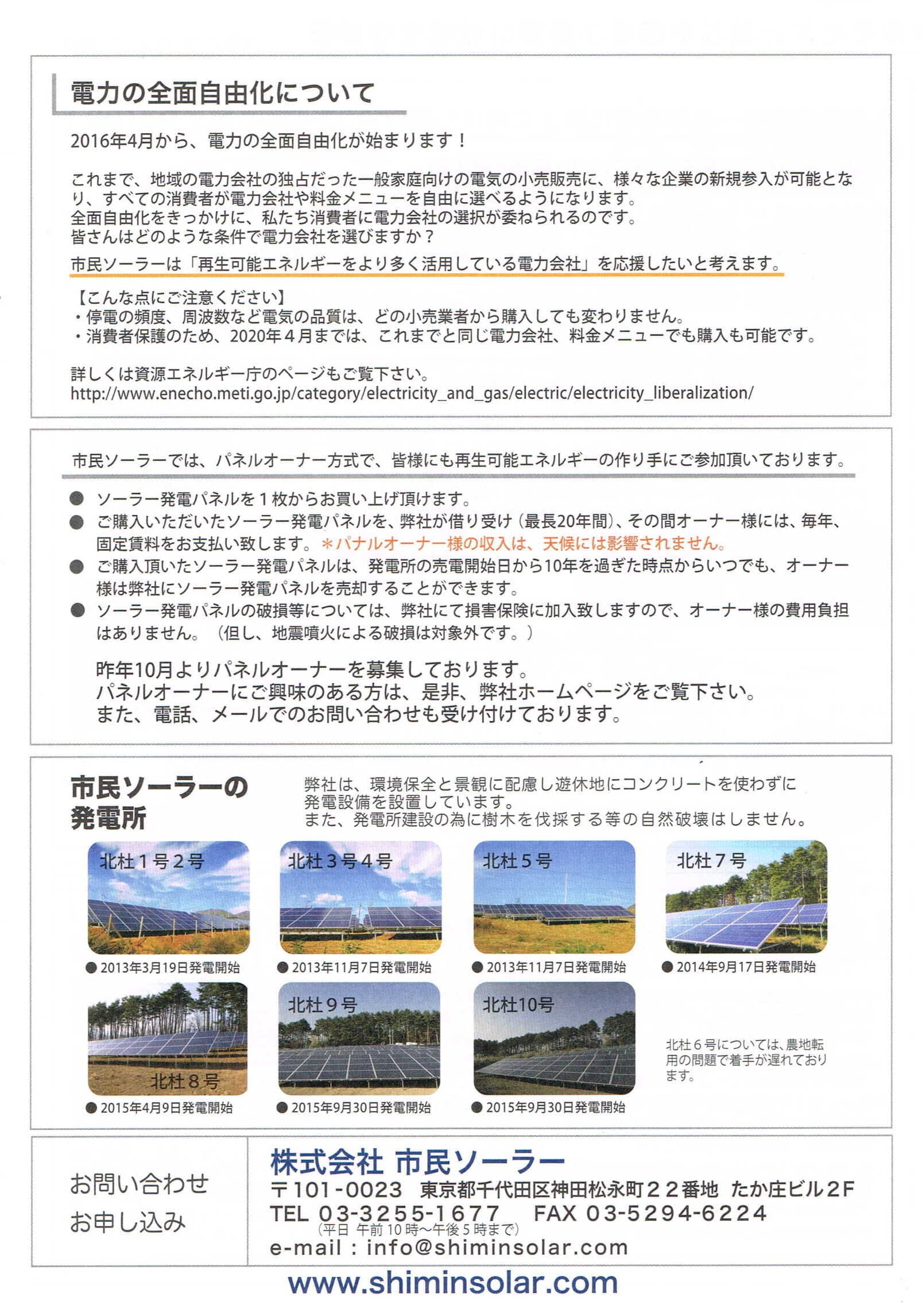 電力の全面自由化について

2016年4月から、電力の全面自由化が始まります！

これまで、地域の電力会社の独占だった一般家庭向けの電気の小売販売に、様々な企業の新規参入が可能となり、すべての消費者が電力会社や料金メニューを自由に選べるようになります。
全面自由化をきっかけに、私たち消費者に電力会社の選択が委ねられるのです。
皆さんはどのような条件で電力会社を選びますか？

市民ソーラーは「再生可能エネルギーをより多く活用している電力会社」を応援したいと考えます。

【こんな点にご注意ください】
・停電の頻度、周波数など電気の品質は、どの小売業者から購入しても変わりません。
・消費者保護のため、2020年４月までは、これまでと同じ電力会社、料金メニューでも購入も可能です。

詳しくは資源エネルギー庁のページもご覧下さい。
http://www.enecho.meti.go.jp/category/electricity_and_gas/electric/electricity_liberalization/

市民ソーラーでは、パネルオーナー方式で、皆様にも再生可能エネルギーの作り手にご参加頂いております。

● ソーラー発電パネルを１枚からお買い上げ頂けます。
● ご購入いただいたソーラー発電パネルを、弊社が借り受け（最長20年間）、その間オーナー様には、毎年、固定賃料をお支払い致します。＊パナルオーナー様の収入は、天候には影響されません。
● ご購入頂いたソーラー発電パネルは、発電所の売電開始日から10年を過ぎた時点からいつでも、オーナー様は弊社にソーラー発電パネルを売却することができます。
● ソーラー発電パネルの破損等については、弊社にて損害保険に加入致しますので、オーナー様の費用負担はありません。（但し、地震噴火による破損は対象外です。）

昨年10月よりパネルオーナーを募集しております。
パネルオーナーにご興味のある方は、是非、弊社ホームページをご覧下さい。
また、電話、メールでのお問い合わせも受け付けております。

市民ソーラーの発電所

弊社は、環境保全と景観に配慮し遊休地にコンクリートを使わずに発電設備を設置しています。
また、発電所建設の為に樹木を伐採する等の自然破壊はしません。

北杜１号２号
● 2013年3月19日発電開始
北杜３号４号
● 2013年11月7日発電開始
北杜５号
● 2013年11月7日発電開始
北杜７号
● 2014年9月17日発電開始
北杜８号
● 2015年4月9日発電開始
北杜９号
● 2015年9月30日発電開始
北杜10号
● 2015年9月30日発電開始

北杜６号については、農地転用の問題で着手が遅れております。

お問い合わせ
お申し込み

株式会社 市民ソーラー
〒101-0023 東京都千代田区神田松永町２２番地 たか庄ビル2F
TEL 03-3255-1677 FAX 03-5294-6224
(平日 午前10時～午後5時まで)
e-mail : info@shiminsolar.com

www.shiminsolar.com